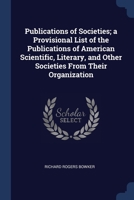 Publications of Societies; a Provisional List of the Publications of American Scientific, Literary, and Other Societies From Their Organization

Scholar SELECT

RICHARD ROGERS BOWKER